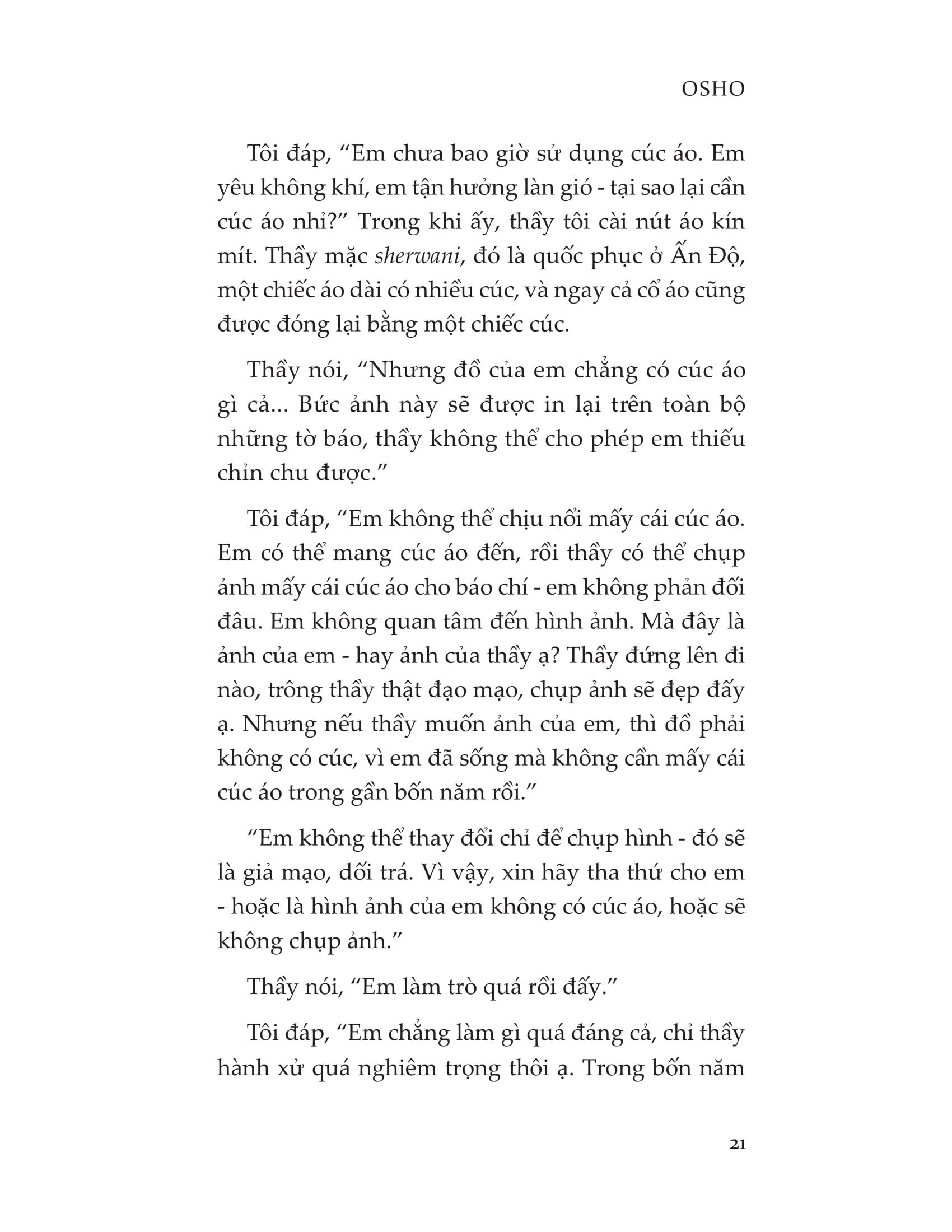 OSHO

Tôi đáp, “Em chưa bao giờ sử dụng cúc áo. Em yêu không khí, em tận hưởng làn gió - tại sao lại cần cúc áo nhỉ?” Trong khi ấy, thầy tôi cài nút áo kín mít. Thầy mặc sherwani, đó là quốc phục ở Ấn Độ, một chiếc áo dài có nhiều cúc, và ngay cả cổ áo cũng được đóng lại bằng một chiếc cúc.

Thầy nói, “Nhưng đồ của em chẳng có cúc áo gì cả... Bức ảnh này sẽ được in lại trên toàn bộ những tờ báo, thầy không thể cho phép em thiếu chỉn chu được.”

Tôi đáp, “Em không thể chịu nổi mấy cái cúc áo. Em có thể mang cúc áo đến, rồi thầy có thể chụp ảnh mấy cái cúc áo cho báo chí - em không phản đối đâu. Em không quan tâm đến hình ảnh. Mà đây là ảnh của em - hay ảnh của thầy ạ? Thầy đứng lên đi nào, trông thầy thật đạo mạo, chụp ảnh sẽ đẹp đấy ạ. Nhưng nếu thầy muốn ảnh của em, thì đồ phải không có cúc, vì em đã sống mà không cần mấy cái cúc áo trong gần bốn năm rồi.”

“Em không thể thay đổi chỉ để chụp hình - đó sẽ là giả mạo, dối trá. Vì vậy, xin hãy tha thứ cho em - hoặc là hình ảnh của em không có cúc áo, hoặc sẽ không chụp ảnh.”

Thầy nói, “Em làm trò quá rồi đấy.”

Tôi đáp, “Em chẳng làm gì quá đáng cả, chỉ thầy hành xử quá nghiêm trọng thôi ạ. Trong bốn năm

21